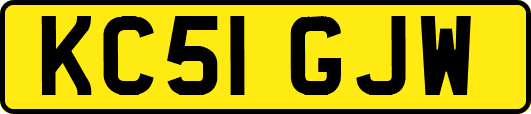 KC51 GJW